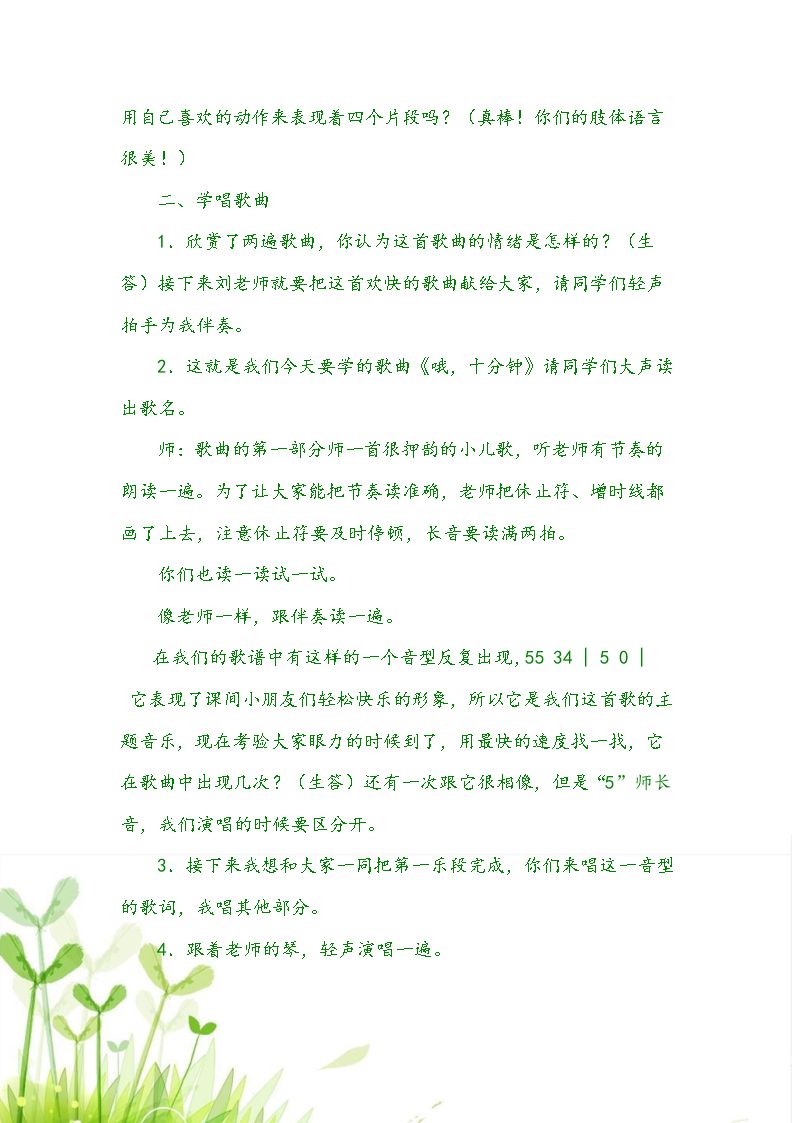 用自己喜欢的动作来表现着四个片段吗？（真棒！你们的肢体语言很美！）

二、学唱歌曲

1．欣赏了两遍歌曲，你认为这首歌曲的情绪是怎样的？（生答）接下来刘老师就要把这首欢快的歌曲献给大家，请同学们轻声拍手为我伴奏。

2．这就是我们今天要学的歌曲《哦，十分钟》请同学们大声读出歌名。

师：歌曲的第一部分师一首很押韵的小儿歌，听老师有节奏的朗读一遍。为了让大家能把节奏读准确，老师把休止符、增时线都画了上去，注意休止符要及时停顿，长音要读满两拍。

你们也读一读试一试。

像老师一样，跟伴奏读一遍。

在我们的歌谱中有这样的一个音型反复出现，55 34 | 5 0 |

它表现了课间小朋友们轻松快乐的形象，所以它是我们这首歌的主题音乐，现在考验大家眼力的时候到了，用最快的速度找一找，它在歌曲中出现几次？（生答）还有一次跟它很相像，但是“5”师长音，我们演唱的时候要区分开。

3．接下来我想和大家一同把第一乐段完成，你们来唱这一音型的歌词，我唱其他部分。

4．跟着老师的琴，轻声演唱一遍。